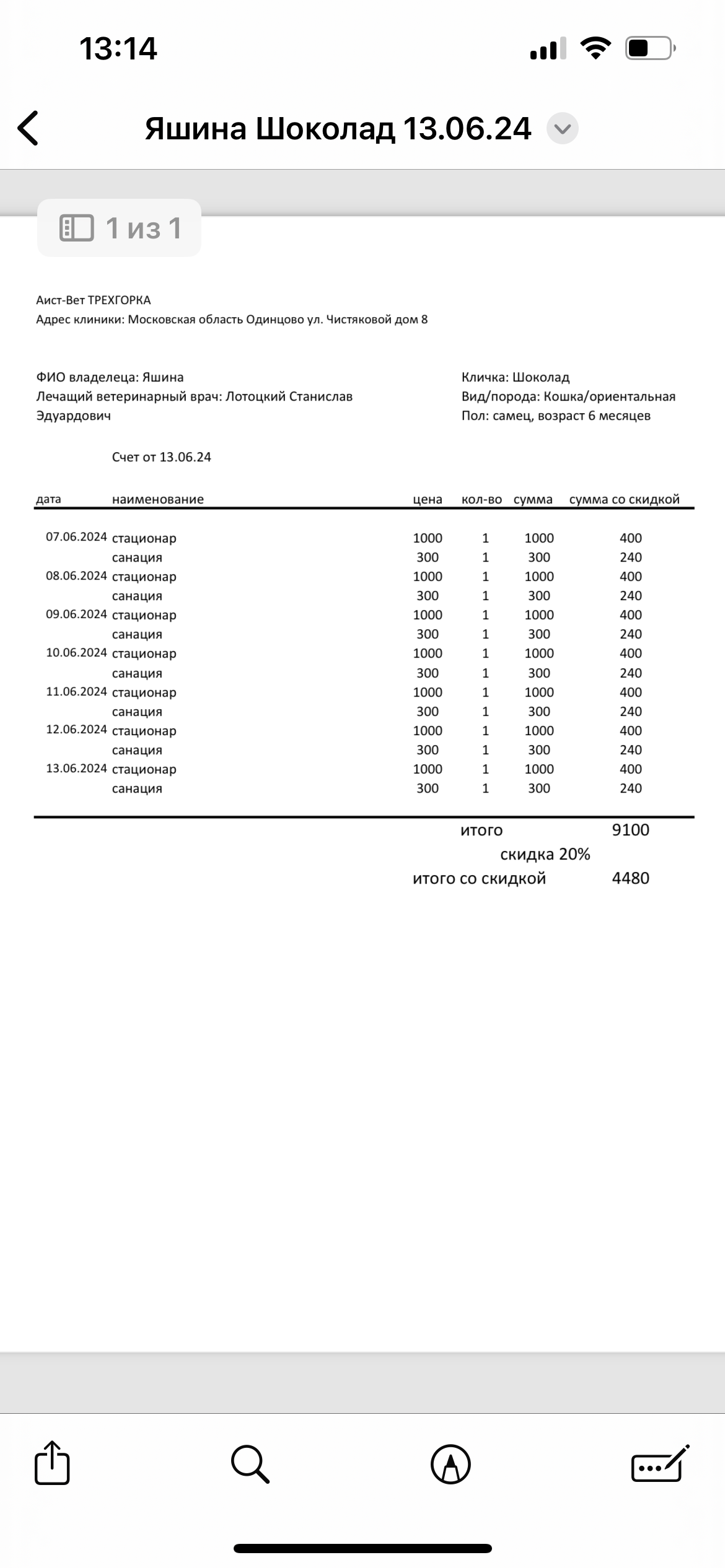 13:14

Яшина Шоколад 13.06.24

1 из 1

Аист-Вет ТРЕХГОРКА
Адрес клиники: Московская область Одинцово ул. Чистяковой дом 8

ФИО владелеца: Яшина
Лечащий ветеринарный врач: Лотоцкий Станислав Эдуардович

Кличка: Шоколад
Вид/порода: Кошка/ориентальная
Пол: самец, возраст 6 месяцев

Счет от 13.06.24

| дата | наименование | цена | кол-во | сумма | сумма со скидкой |
|---|---|---|---|---|---|
| 07.06.2024 | стационар | 1000 | 1 | 1000 | 400 |
| | санация | 300 | 1 | 300 | 240 |
| 08.06.2024 | стационар | 1000 | 1 | 1000 | 400 |
| | санация | 300 | 1 | 300 | 240 |
| 09.06.2024 | стационар | 1000 | 1 | 1000 | 400 |
| | санация | 300 | 1 | 300 | 240 |
| 10.06.2024 | стационар | 1000 | 1 | 1000 | 400 |
| | санация | 300 | 1 | 300 | 240 |
| 11.06.2024 | стационар | 1000 | 1 | 1000 | 400 |
| | санация | 300 | 1 | 300 | 240 |
| 12.06.2024 | стационар | 1000 | 1 | 1000 | 400 |
| | санация | 300 | 1 | 300 | 240 |
| 13.06.2024 | стационар | 1000 | 1 | 1000 | 400 |
| | санация | 300 | 1 | 300 | 240 |

итого 9100
скидка 20%
итого со скидкой 4480